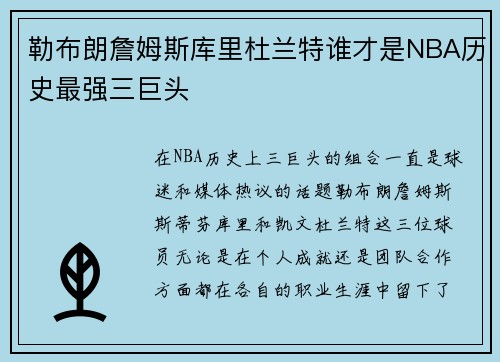 勒布朗詹姆斯库里杜兰特谁才是NBA历史最强三巨头

在NBA历史上三巨头的组合一直是球迷和媒体热议的话题勒布朗詹姆斯斯蒂芬库里和凯文杜兰特这三位球员无论是在个人成就还是团队合作方面都在各自的职业生涯中留下了